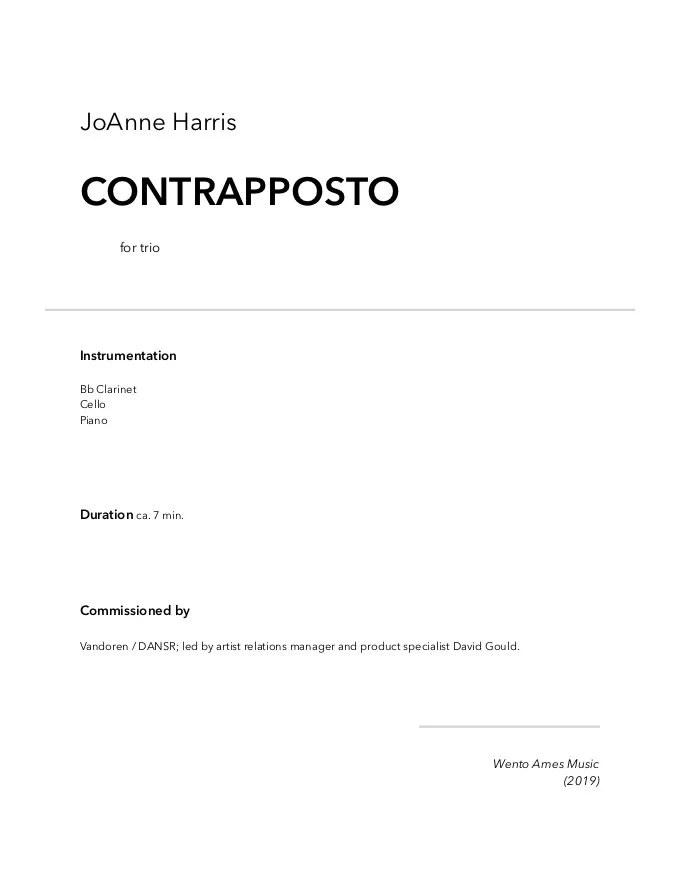 JoAnne Harris

CONTRAPPOSTO

for trio

Instrumentation

Bb Clarinet
Cello
Piano

Duration ca. 7 min.

Commissioned by

Vandoren / DANSR; led by artist relations manager and product specialist David Gould.

Wento Ames Music
(2019)